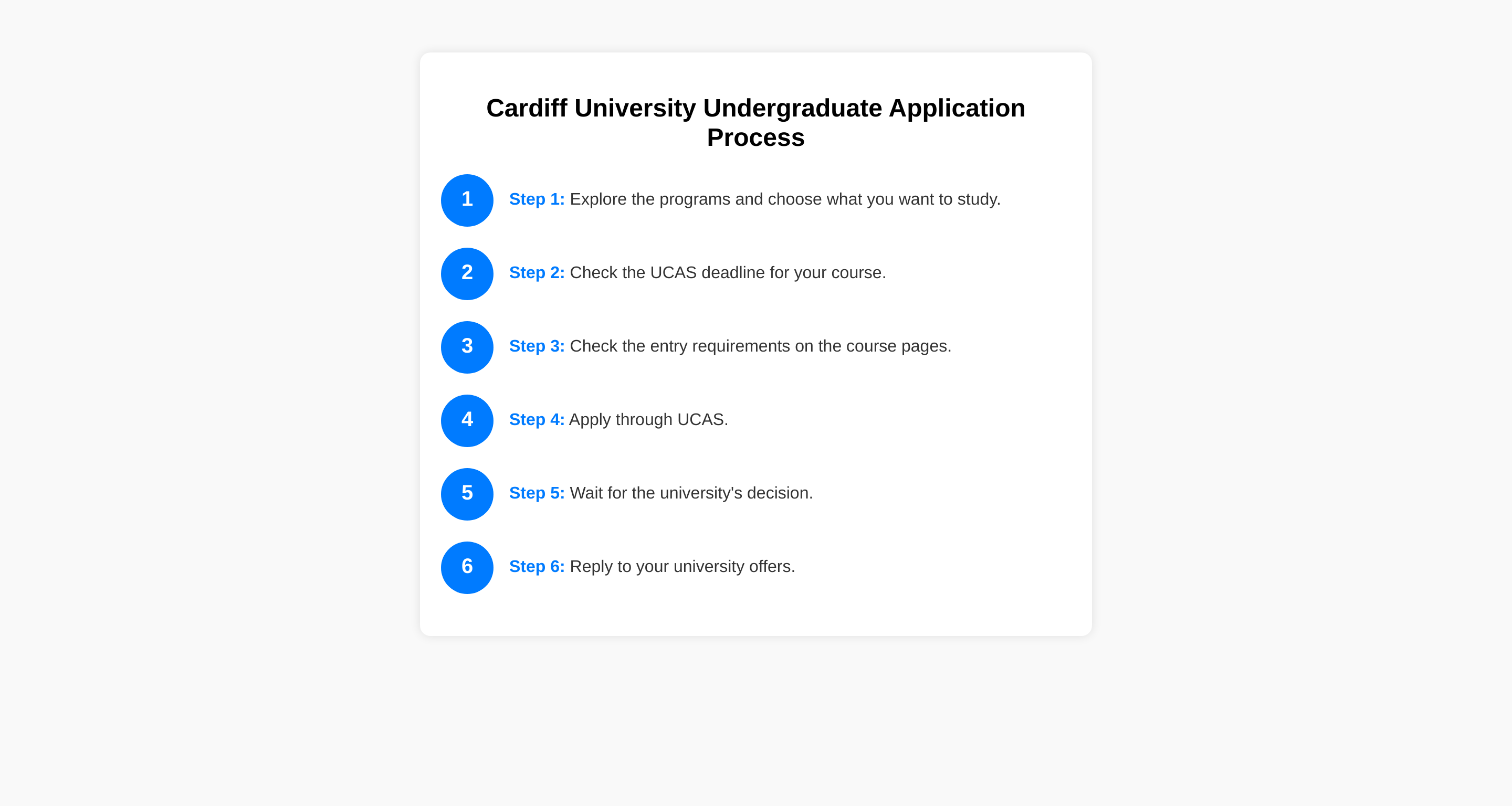 Cardiff University Undergraduate Application Process

1 Step 1: Explore the programs and choose what you want to study.

2 Step 2: Check the UCAS deadline for your course.

3 Step 3: Check the entry requirements on the course pages.

4 Step 4: Apply through UCAS.

5 Step 5: Wait for the university's decision.

6 Step 6: Reply to your university offers.